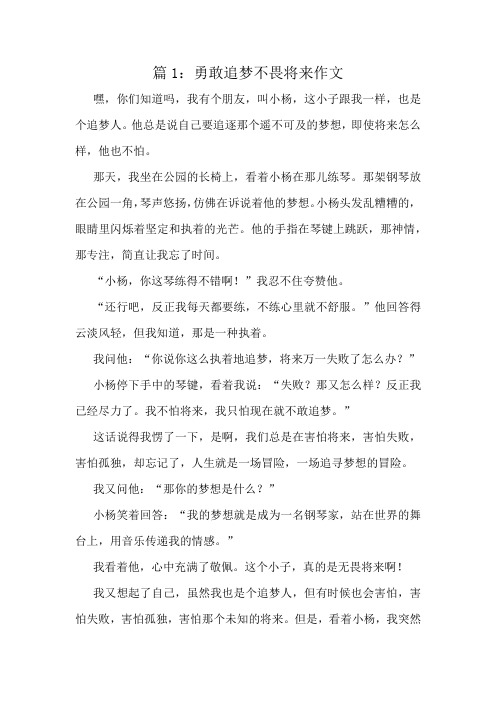 篇 1：勇敢追梦不畏将来作文

嘿，你们知道吗，我有个朋友，叫小杨，这小子跟我一样，也是个追梦人。他总是说自己要追逐那个遥不可及的梦想，即使将来怎么样，他也不怕。

那天，我坐在公园的长椅上，看着小杨在那儿练琴。那架钢琴放在公园一角，琴声悠扬，仿佛在诉说着他的梦想。小杨头发乱糟糟的，眼睛里闪烁着坚定和执着的光芒。他的手指在琴键上跳跃，那神情，那专注，简直让我忘了时间。

“小杨，你这琴练得不错啊！”我忍不住夸赞他。

“还行吧，反正我每天都要练，不练心里就不舒服。”他回答得云淡风轻，但我知道，那是一种执着。

我问他：“你说你这么执着地追梦，将来万一失败了怎么办？”

小杨停下手中的琴键，看着我说：“失败？那又怎么样？反正我已经尽力了。我不怕将来，我只怕现在就不敢追梦。”

这话说得我愣了一下，是啊，我们总是在害怕将来，害怕失败，害怕孤独，却忘记了，人生就是一场冒险，一场追寻梦想的冒险。

我又问他：“那你的梦想是什么？”

小杨笑着回答：“我的梦想就是成为一名钢琴家，站在世界的舞台上，用音乐传递我的情感。”

我看着他，心中充满了敬佩。这个小子，真的是无畏将来啊！

我又想起了自己，虽然我也是个追梦人，但有时候也会害怕，害怕失败，害怕孤独，害怕那个未知的将来。但是，看着小杨，我突然